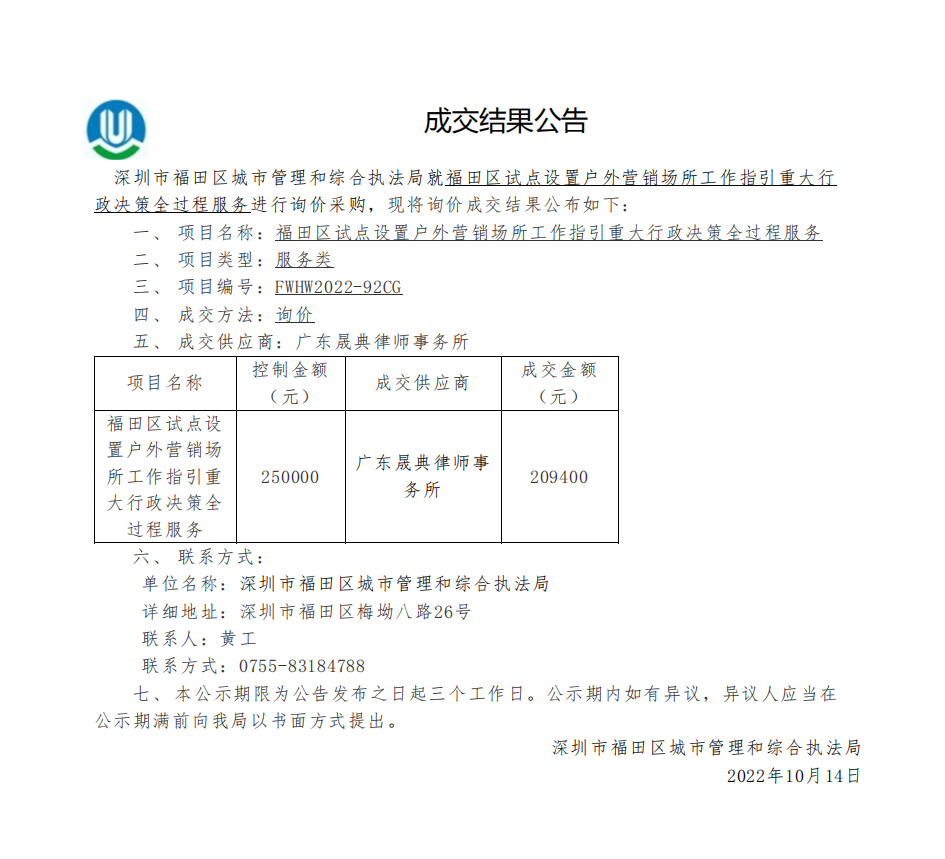 成交结果公告

深圳市福田区城市管理和综合执法局就福田区试点设置户外营销场所工作指引重大行政决策全过程服务进行询价采购，现将询价成交结果公布如下：

一、项目名称：福田区试点设置户外营销场所工作指引重大行政决策全过程服务

二、项目类型：服务类

三、项目编号：FWHW2022-92CG

四、成交方法：询价

五、成交供应商：广东晟典律师事务所

| 项目名称 | 控制金额（元） | 成交供应商 | 成交金额（元） |
|---|---|---|---|
| 福田区试点设置户外营销场所工作指引重大行政决策全过程服务 | 250000 | 广东晟典律师事务所 | 209400 |

六、联系方式：

单位名称：深圳市福田区城市管理和综合执法局

详细地址：深圳市福田区梅坳八路26号

联系人：黄工

联系方式：0755-83184788

七、本公示期限为公告发布之日起三个工作日。公示期内如有异议，异议人应当在公示期满前向我局以书面方式提出。

深圳市福田区城市管理和综合执法局

2022年10月14日